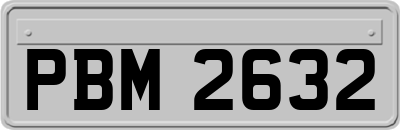 PBM 2632